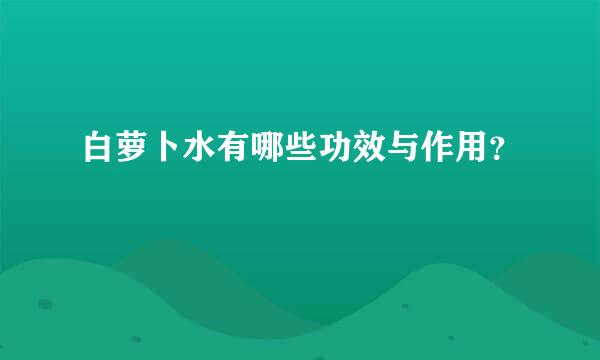 白萝卜水有哪些功效与作用？